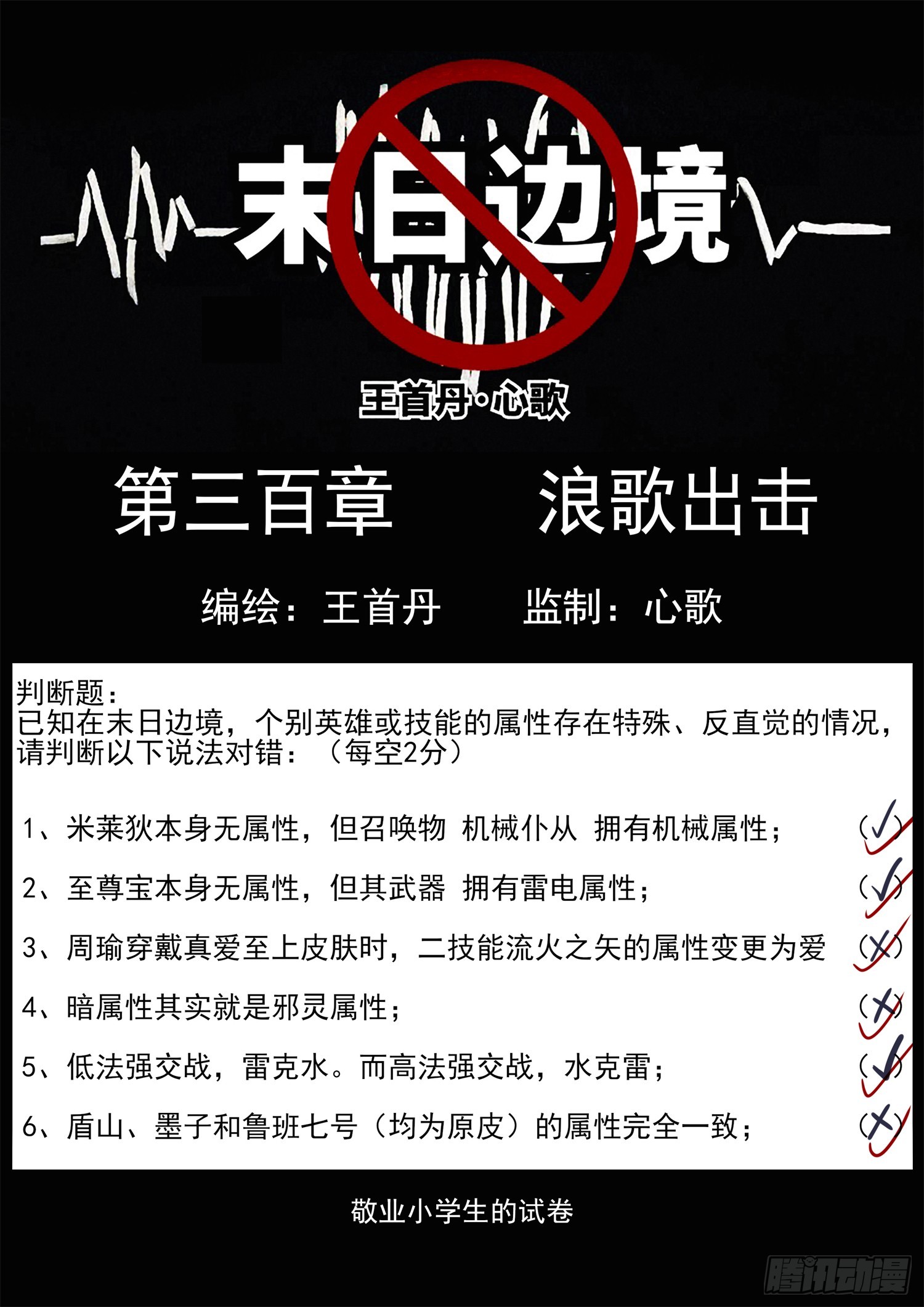 末日边境

王首丹·心歌

第三百章 浪歌出击

编绘：王首丹 监制：心歌

判断题：
已知在末日边境，个别英雄或技能的属性存在特殊、反直觉的情况，请判断以下说法对错：（每空2分）

1、米莱狄本身无属性，但召唤物 机械仆从 拥有机械属性； (✓)

2、至尊宝本身无属性，但其武器 拥有雷电属性； (✓)

3、周瑜穿戴真爱至上皮肤时，二技能流火之矢的属性变更为爱 (✗)

4、暗属性其实就是邪灵属性； (✗)

5、低法强交战，雷克水。而高法强交战，水克雷； (✓)

6、盾山、墨子和鲁班七号（均为原皮）的属性完全一致； (✗)

敬业小学生的试卷

腾讯动漫